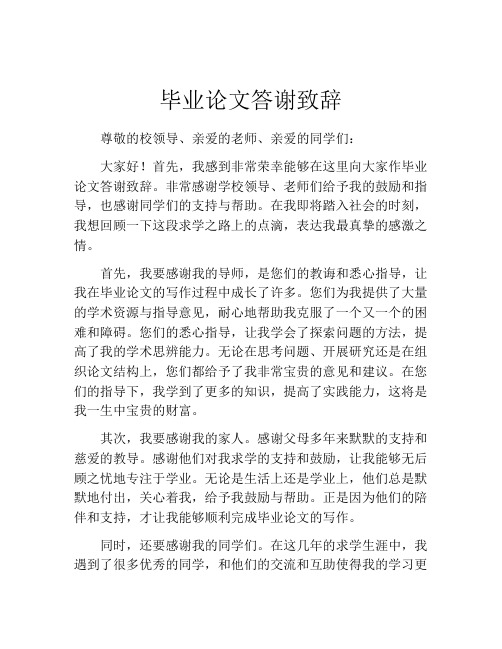 毕业论文答谢致辞

尊敬的校领导、亲爱的老师、亲爱的同学们：

大家好！首先，我感到非常荣幸能够在这里向大家作毕业论文答谢致辞。非常感谢学校领导、老师们给予我的鼓励和指导，也感谢同学们的支持与帮助。在我即将踏入社会的时刻，我想回顾一下这段求学之路上的点滴，表达我最真挚的感激之情。

首先，我要感谢我的导师，是您们的教诲和悉心指导，让我在毕业论文的写作过程中成长了许多。您们为我提供了大量的学术资源与指导意见，耐心地帮助我克服了一个又一个的困难和障碍。您们的悉心指导，让我学会了探索问题的方法，提高了我的学术思辨能力。无论在思考问题、开展研究还是在组织论文结构上，您们都给予了我非常宝贵的意见和建议。在您们的指导下，我学到了更多的知识，提高了实践能力，这将是我一生中宝贵的财富。

其次，我要感谢我的家人。感谢父母多年来默默的支持和慈爱的教导。感谢他们对我求学的支持和鼓励，让我能够无后顾之忧地专注于学业。无论是生活上还是学业上，他们总是默默地付出，关心着我，给予我鼓励与帮助。正是因为他们的陪伴和支持，才让我能够顺利完成毕业论文的写作。

同时，还要感谢我的同学们。在这几年的求学生涯中，我遇到了很多优秀的同学，和他们的交流和互助使得我的学习更